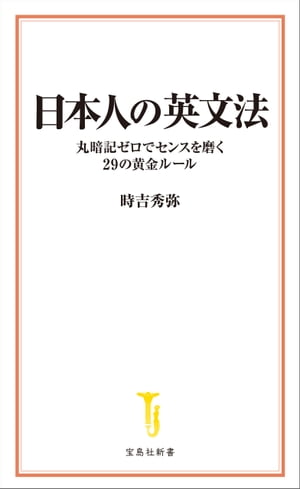 日本人の英文法

丸暗記ゼロでセンスを磨く
29の黄金ルール

時吉秀弥

宝島社新書